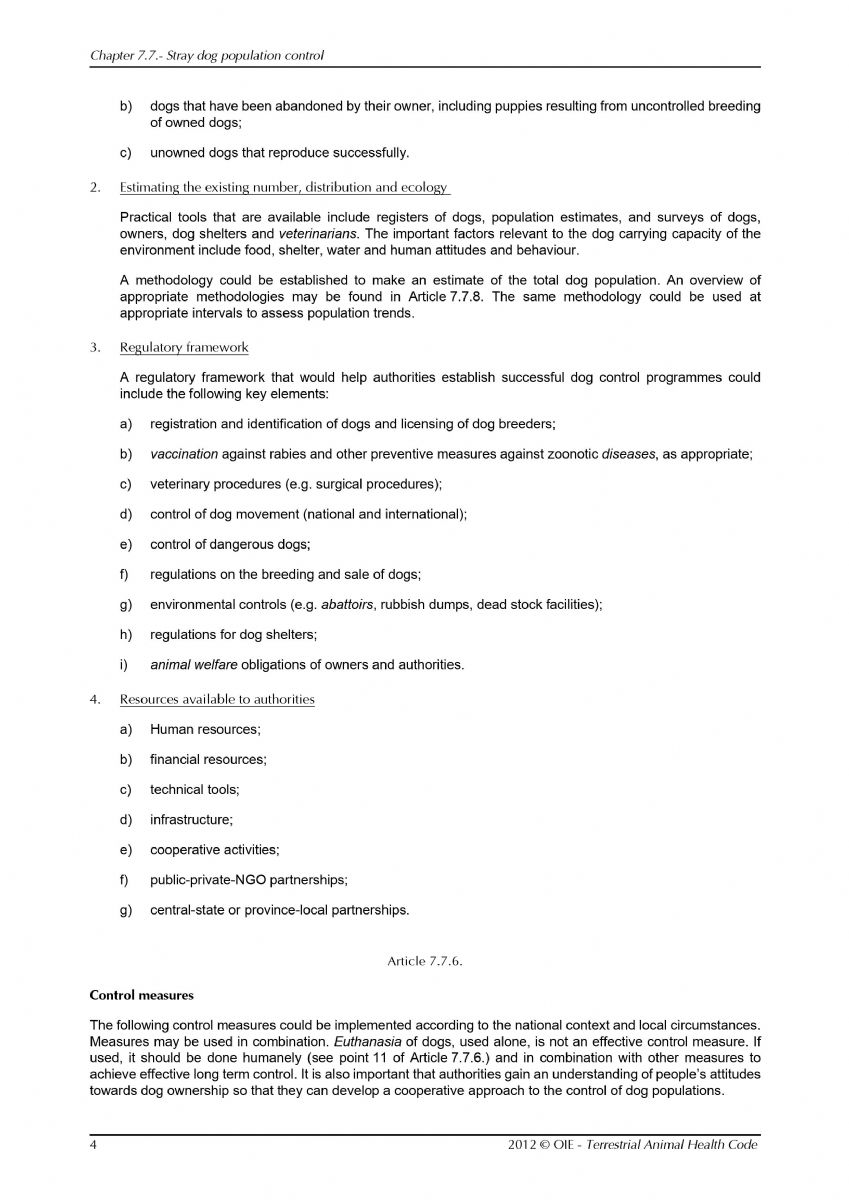 Chapter 7.7.- Stray dog population control

b) dogs that have been abandoned by their owner, including puppies resulting from uncontrolled breeding of owned dogs;

c) unowned dogs that reproduce successfully.

2. Estimating the existing number, distribution and ecology

Practical tools that are available include registers of dogs, population estimates, and surveys of dogs, owners, dog shelters and veterinarians. The important factors relevant to the dog carrying capacity of the environment include food, shelter, water and human attitudes and behaviour.

A methodology could be established to make an estimate of the total dog population. An overview of appropriate methodologies may be found in Article 7.7.8. The same methodology could be used at appropriate intervals to assess population trends.

3. Regulatory framework

A regulatory framework that would help authorities establish successful dog control programmes could include the following key elements:

a) registration and identification of dogs and licensing of dog breeders;

b) vaccination against rabies and other preventive measures against zoonotic diseases, as appropriate;

c) veterinary procedures (e.g. surgical procedures);

d) control of dog movement (national and international);

e) control of dangerous dogs;

f) regulations on the breeding and sale of dogs;

g) environmental controls (e.g. abattoirs, rubbish dumps, dead stock facilities);

h) regulations for dog shelters;

i) animal welfare obligations of owners and authorities.

4. Resources available to authorities

a) Human resources;

b) financial resources;

c) technical tools;

d) infrastructure;

e) cooperative activities;

f) public-private-NGO partnerships;

g) central-state or province-local partnerships.

Article 7.7.6.

Control measures

The following control measures could be implemented according to the national context and local circumstances. Measures may be used in combination. Euthanasia of dogs, used alone, is not an effective control measure. If used, it should be done humanely (see point 11 of Article 7.7.6.) and in combination with other measures to achieve effective long term control. It is also important that authorities gain an understanding of people's attitudes towards dog ownership so that they can develop a cooperative approach to the control of dog populations.

4 2012 © OIE - Terrestrial Animal Health Code